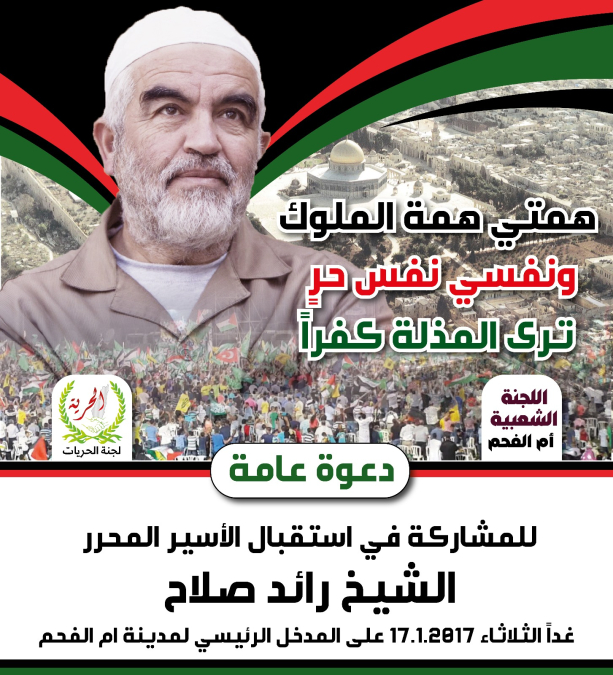 همتي همة الملوك
ونفسي نفس حرٍ
ترى المذلة كفراً

اللجنة
الشعبية
أم الفحم

الحرية
لجنة الحريات

دعوة عامة

للمشاركة في استقبال الأسير المحرر
الشيخ رائد صلاح
غداً الثلاثاء 17.1.2017 على المدخل الرئيسي لمدينة ام الفحم